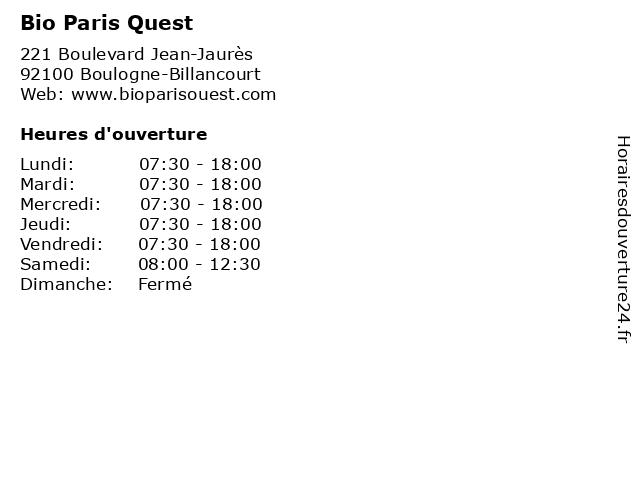 Bio Paris Quest

221 Boulevard Jean-Jaurès
92100 Boulogne-Billancourt
Web: www.bioparisouest.com

Heures d'ouverture

Lundi: 07:30 - 18:00
Mardi: 07:30 - 18:00
Mercredi: 07:30 - 18:00
Jeudi: 07:30 - 18:00
Vendredi: 07:30 - 18:00
Samedi: 08:00 - 12:30
Dimanche: Fermé

Horairesdouverture24.fr